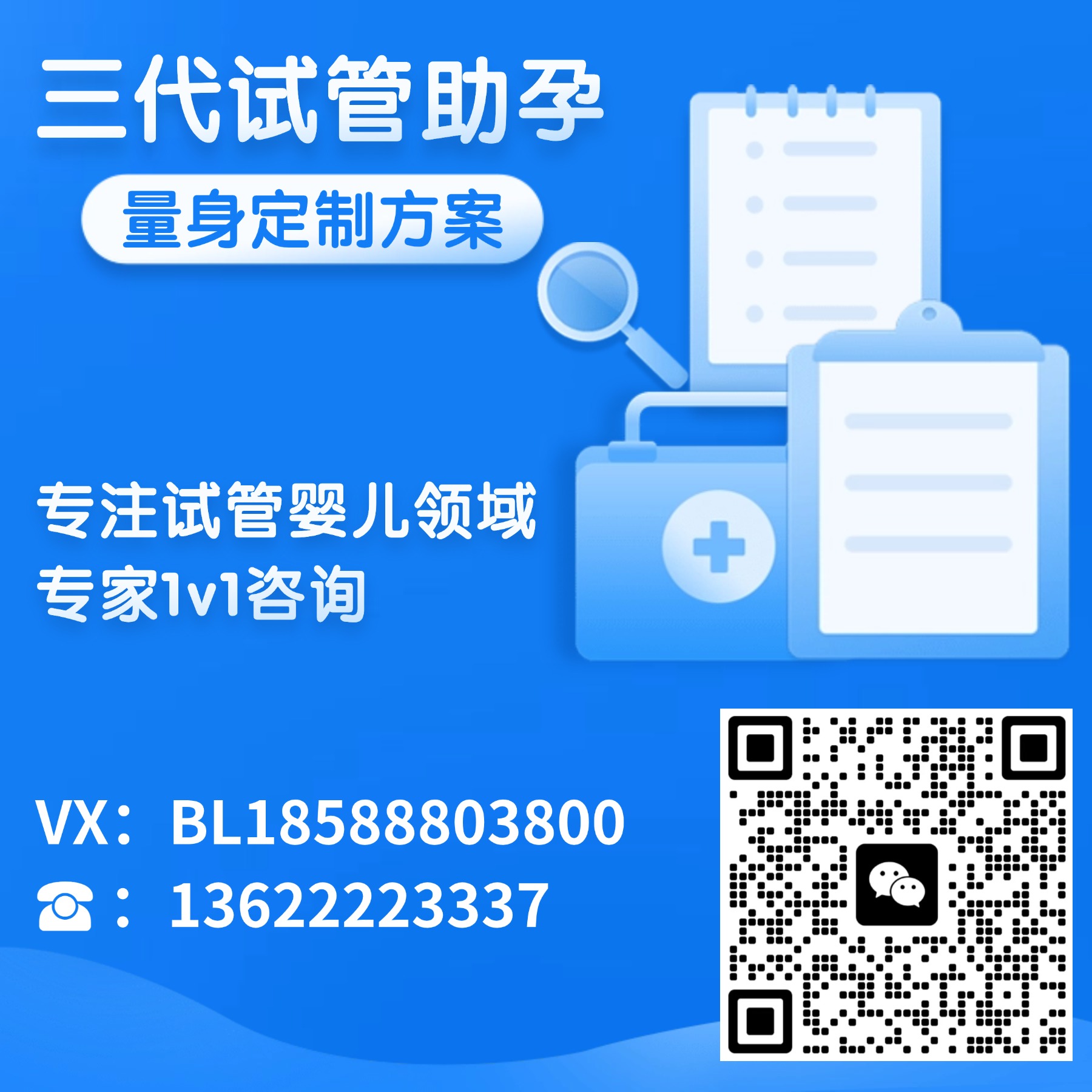 三代试管助孕

量身定制方案

专注试管婴儿领域
专家1v1咨询

VX：BL18588803800
☎：13622223337